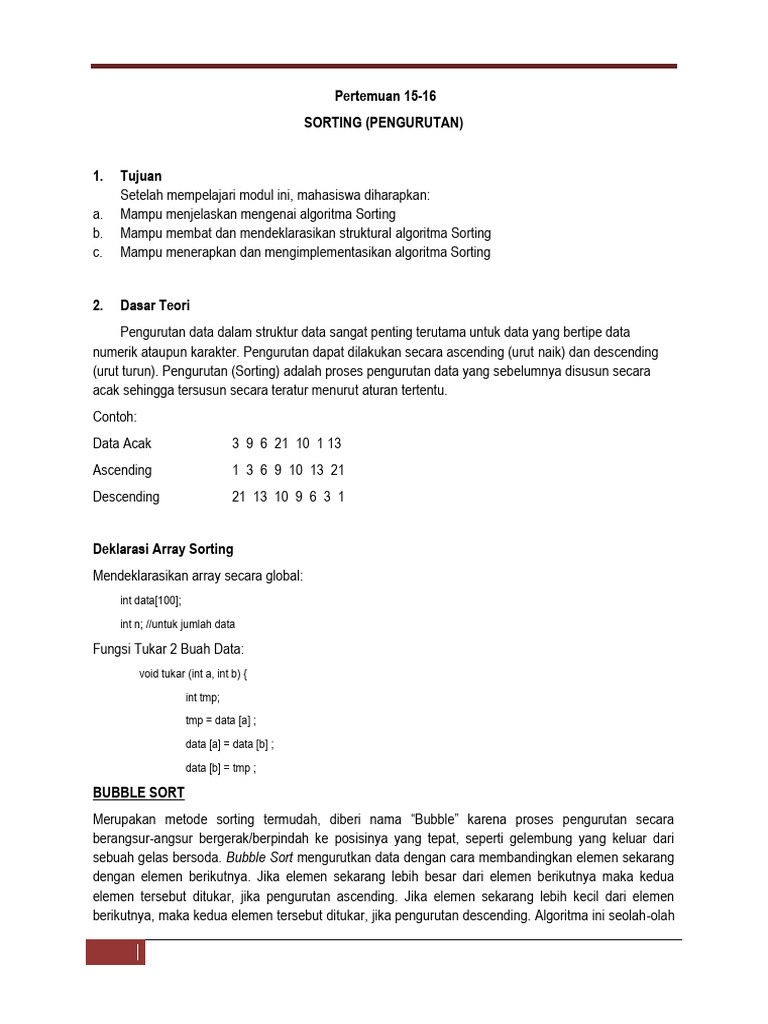 Pertemuan 15-16

SORTING (PENGURUTAN)

1. Tujuan

Setelah mempelajari modul ini, mahasiswa diharapkan:

a. Mampu menjelaskan mengenai algoritma Sorting

b. Mampu membat dan mendeklarasikan struktural algoritma Sorting

c. Mampu menerapkan dan mengimplementasikan algoritma Sorting

2. Dasar Teori

Pengurutan data dalam struktur data sangat penting terutama untuk data yang bertipe data numerik ataupun karakter. Pengurutan dapat dilakukan secara ascending (urut naik) dan descending (urut turun). Pengurutan (Sorting) adalah proses pengurutan data yang sebelumnya disusun secara acak sehingga tersusun secara teratur menurut aturan tertentu.

Contoh:

Data Acak 3 9 6 21 10 1 13

Ascending 1 3 6 9 10 13 21

Descending 21 13 10 9 6 3 1

Deklarasi Array Sorting

Mendeklarasikan array secara global:

int data[100];

int n; //untuk jumlah data

Fungsi Tukar 2 Buah Data:

void tukar (int a, int b) {

int tmp;

tmp = data [a] ;

data [a] = data [b] ;

data [b] = tmp ;

BUBBLE SORT

Merupakan metode sorting termudah, diberi nama "Bubble" karena proses pengurutan secara berangsur-angsur bergerak/berpindah ke posisinya yang tepat, seperti gelembung yang keluar dari sebuah gelas bersoda. Bubble Sort mengurutkan data dengan cara membandingkan elemen sekarang dengan elemen berikutnya. Jika elemen sekarang lebih besar dari elemen berikutnya maka kedua elemen tersebut ditukar, jika pengurutan ascending. Jika elemen sekarang lebih kecil dari elemen berikutnya, maka kedua elemen tersebut ditukar, jika pengurutan descending. Algoritma ini seolah-olah